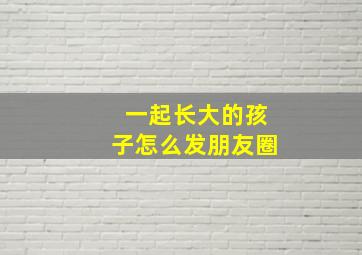 一起长大的孩子怎么发朋友圈